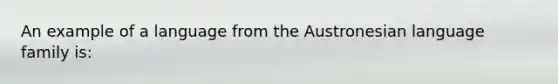 An example of a language from the Austronesian language family is: